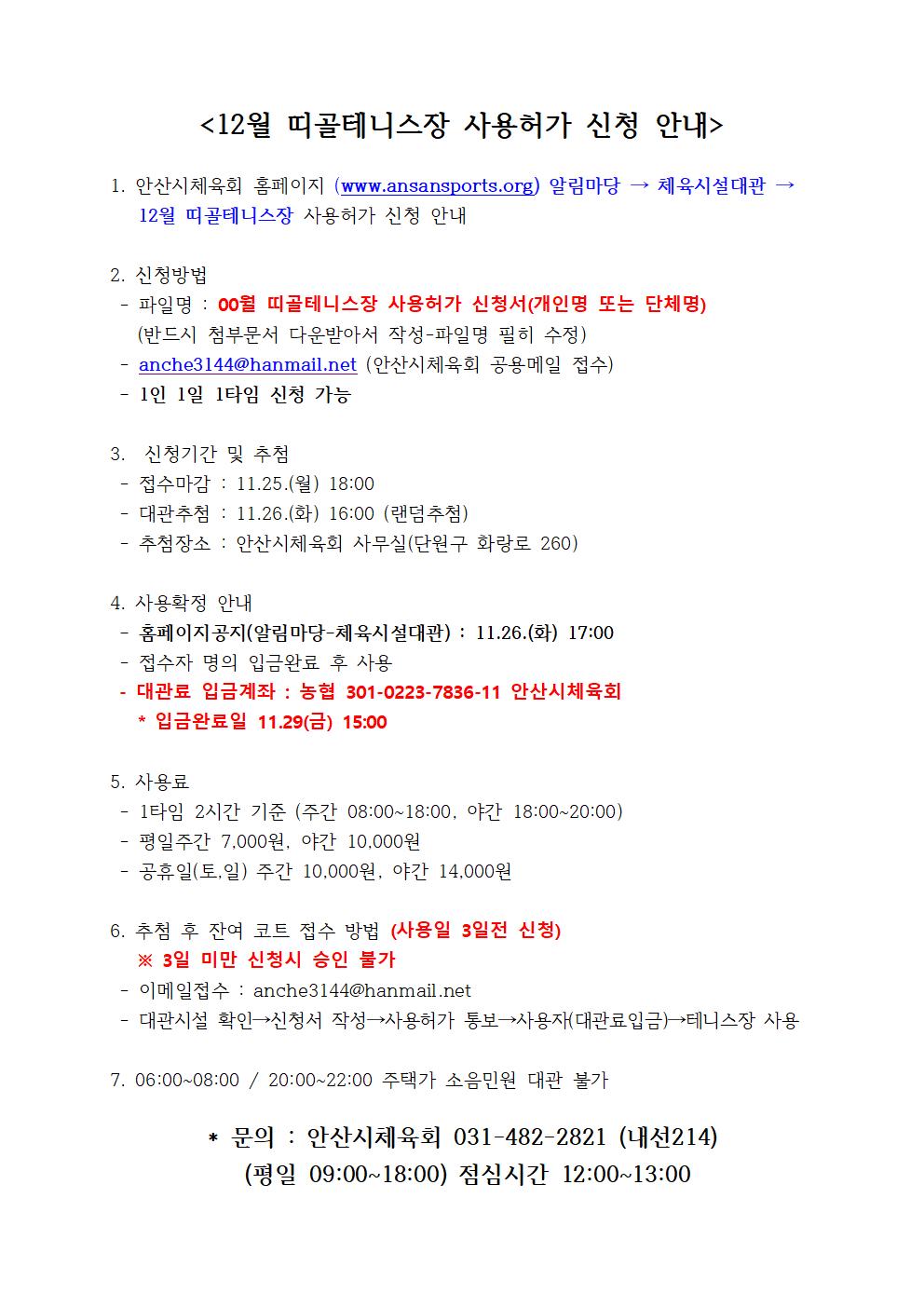 <12월 띠골테니스장 사용허가 신청 안내>

1. 안산시체육회 홈페이지 (www.ansansports.org) 알림마당 → 체육시설대관 → 12월 띠골테니스장 사용허가 신청 안내

2. 신청방법
- 파일명 : 00월 띠골테니스장 사용허가 신청서(개인명 또는 단체명) (반드시 첨부문서 다운받아서 작성-파일명 필히 수정)
- anche3144@hanmail.net (안산시체육회 공용메일 접수)
- 1인 1일 1타임 신청 가능

3. 신청기간 및 추첨
- 접수마감 : 11.25.(월) 18:00
- 대관추첨 : 11.26.(화) 16:00 (랜덤추첨)
- 추첨장소 : 안산시체육회 사무실(단원구 화랑로 260)

4. 사용확정 안내
- 홈페이지공지(알림마당-체육시설대관) : 11.26.(화) 17:00
- 접수자 명의 입금완료 후 사용
- 대관료 입금계좌 : 농협 301-0223-7836-11 안산시체육회
* 입금완료일 11.29(금) 15:00

5. 사용료
- 1타임 2시간 기준 (주간 08:00~18:00, 야간 18:00~20:00)
- 평일주간 7,000원, 야간 10,000원
- 공휴일(토,일) 주간 10,000원, 야간 14,000원

6. 추첨 후 잔여 코트 접수 방법 (사용일 3일전 신청)
※ 3일 미만 신청시 승인 불가
- 이메일접수 : anche3144@hanmail.net
- 대관시설 확인→신청서 작성→사용허가 통보→사용자(대관료입금)→테니스장 사용

7. 06:00~08:00 / 20:00~22:00 주택가 소음민원 대관 불가

* 문의 : 안산시체육회 031-482-2821 (내선214)
(평일 09:00~18:00) 점심시간 12:00~13:00